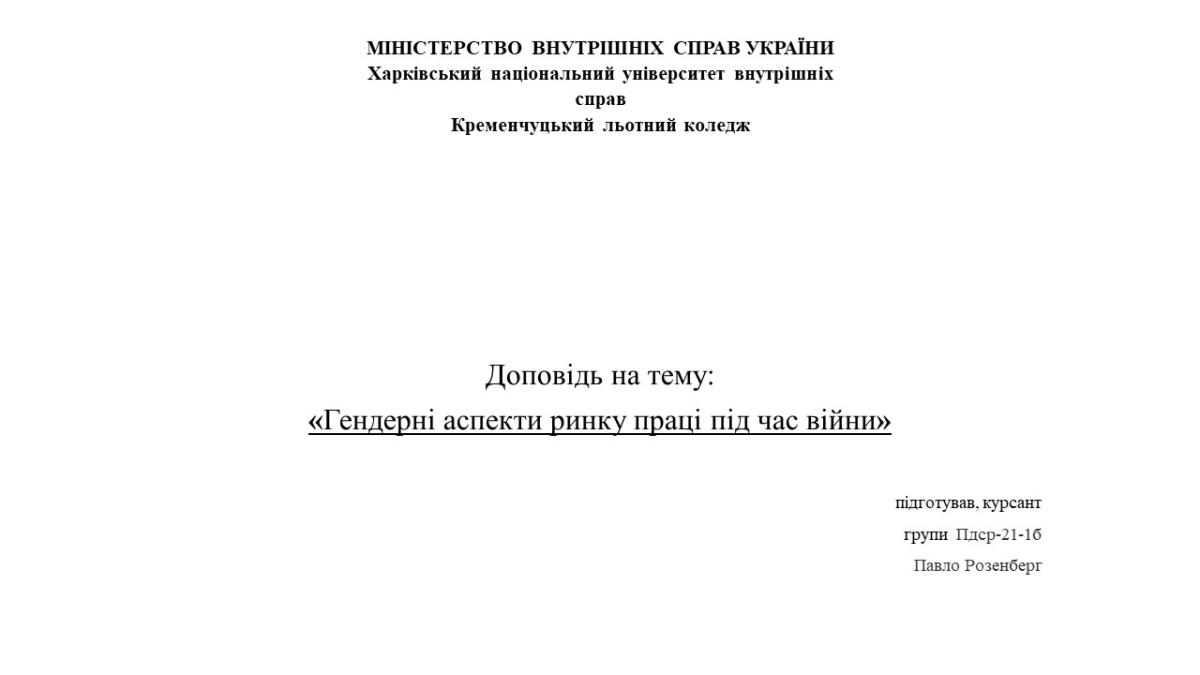 МІНІСТЕРСТВО ВНУТРІШНІХ СПРАВ УКРАЇНИ
Харківський національний університет внутрішніх справ
Кременчуцький льотний коледж

Доповідь на тему:
«Гендерні аспекти ринку праці під час війни»

підготував, курсант
групи Пдср-21-1б
Павло Розенберг